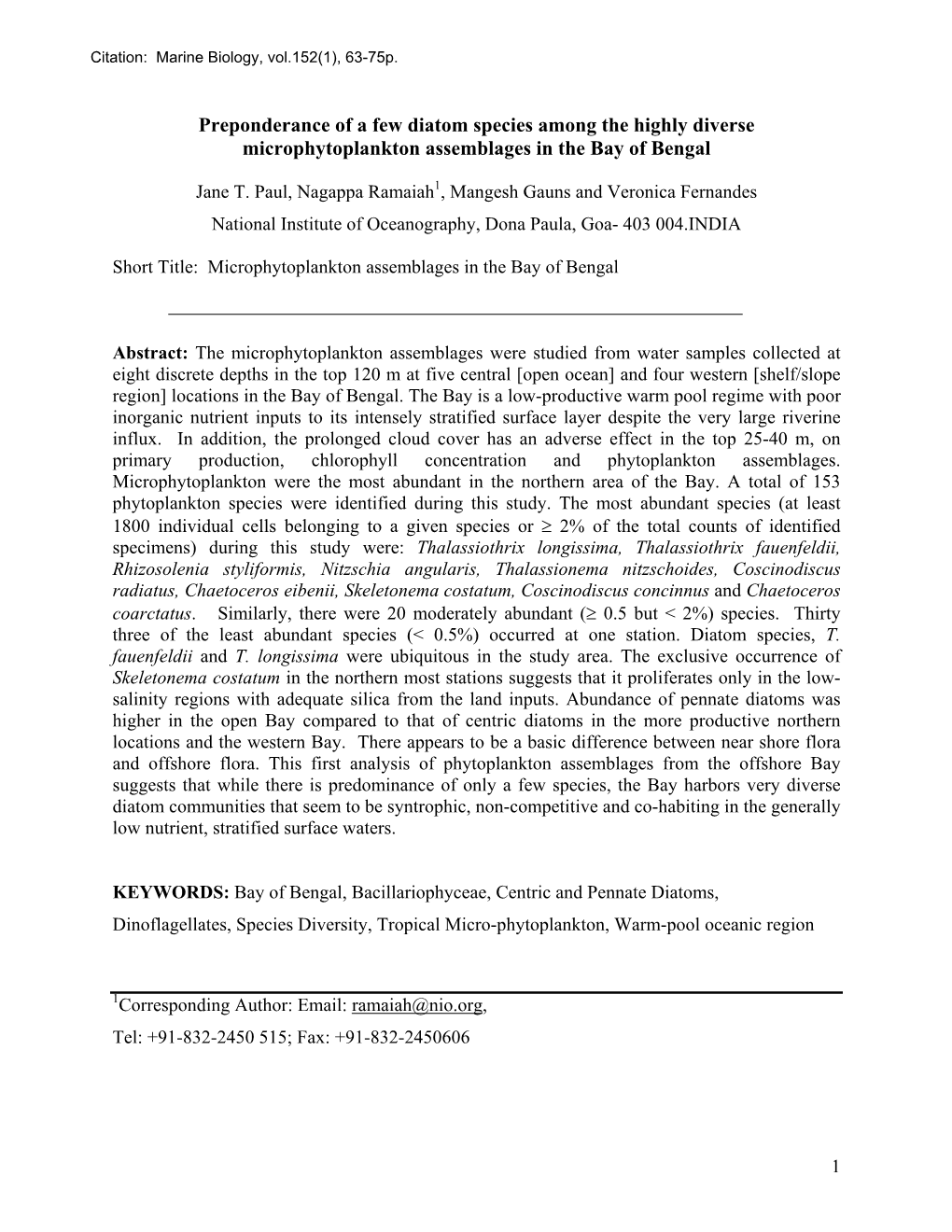 Citation: Marine Biology, vol.152(1), 63-75p.

Preponderance of a few diatom species among the highly diverse microphytoplankton assemblages in the Bay of Bengal

Jane T. Paul, Nagappa Ramaiah$^1$, Mangesh Gauns and Veronica Fernandes

National Institute of Oceanography, Dona Paula, Goa- 403 004.INDIA

Short Title: Microphytoplankton assemblages in the Bay of Bengal

Abstract: The microphytoplankton assemblages were studied from water samples collected at eight discrete depths in the top 120 m at five central [open ocean] and four western [shelf/slope region] locations in the Bay of Bengal. The Bay is a low-productive warm pool regime with poor inorganic nutrient inputs to its intensely stratified surface layer despite the very large riverine influx. In addition, the prolonged cloud cover has an adverse effect in the top 25-40 m, on primary production, chlorophyll concentration and phytoplankton assemblages. Microphytoplankton were the most abundant in the northern area of the Bay. A total of 153 phytoplankton species were identified during this study. The most abundant species (at least 1800 individual cells belonging to a given species or $\geq$ 2% of the total counts of identified specimens) during this study were: Thalassiothrix longissima, Thalassiothrix fauenfeldii, Rhizosolenia styliformis, Nitzschia angularis, Thalassionema nitzschoides, Coscinodiscus radiatus, Chaetoceros eibenii, Skeletonema costatum, Coscinodiscus concinnus and Chaetoceros coarctatus. Similarly, there were 20 moderately abundant ($\geq$ 0.5 but < 2%) species. Thirty three of the least abundant species (< 0.5%) occurred at one station. Diatom species, T. fauenfeldii and T. longissima were ubiquitous in the study area. The exclusive occurrence of Skeletonema costatum in the northern most stations suggests that it proliferates only in the low-salinity regions with adequate silica from the land inputs. Abundance of pennate diatoms was higher in the open Bay compared to that of centric diatoms in the more productive northern locations and the western Bay. There appears to be a basic difference between near shore flora and offshore flora. This first analysis of phytoplankton assemblages from the offshore Bay suggests that while there is predominance of only a few species, the Bay harbors very diverse diatom communities that seem to be syntrophic, non-competitive and co-habiting in the generally low nutrient, stratified surface waters.

KEYWORDS: Bay of Bengal, Bacillariophyceae, Centric and Pennate Diatoms, Dinoflagellates, Species Diversity, Tropical Micro-phytoplankton, Warm-pool oceanic region

$^1$Corresponding Author: Email: ramaiah@nio.org,
Tel: +91-832-2450 515; Fax: +91-832-2450606

1